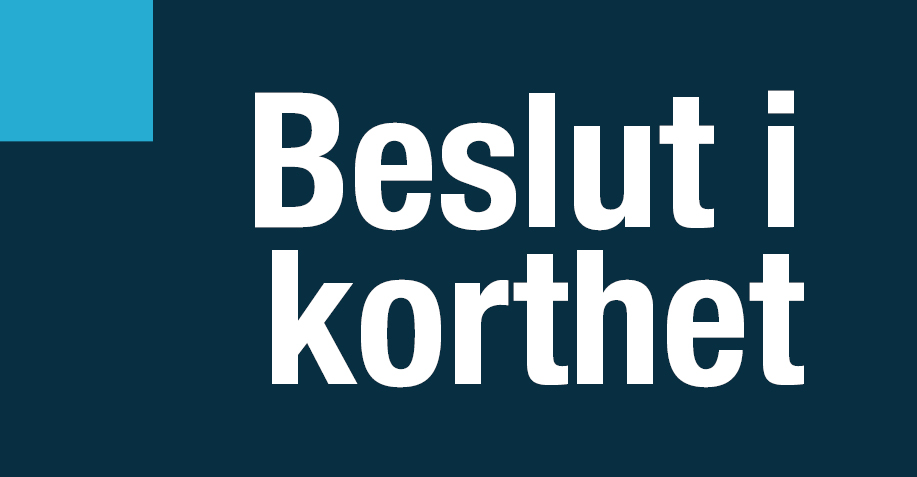 Beslut i korthet